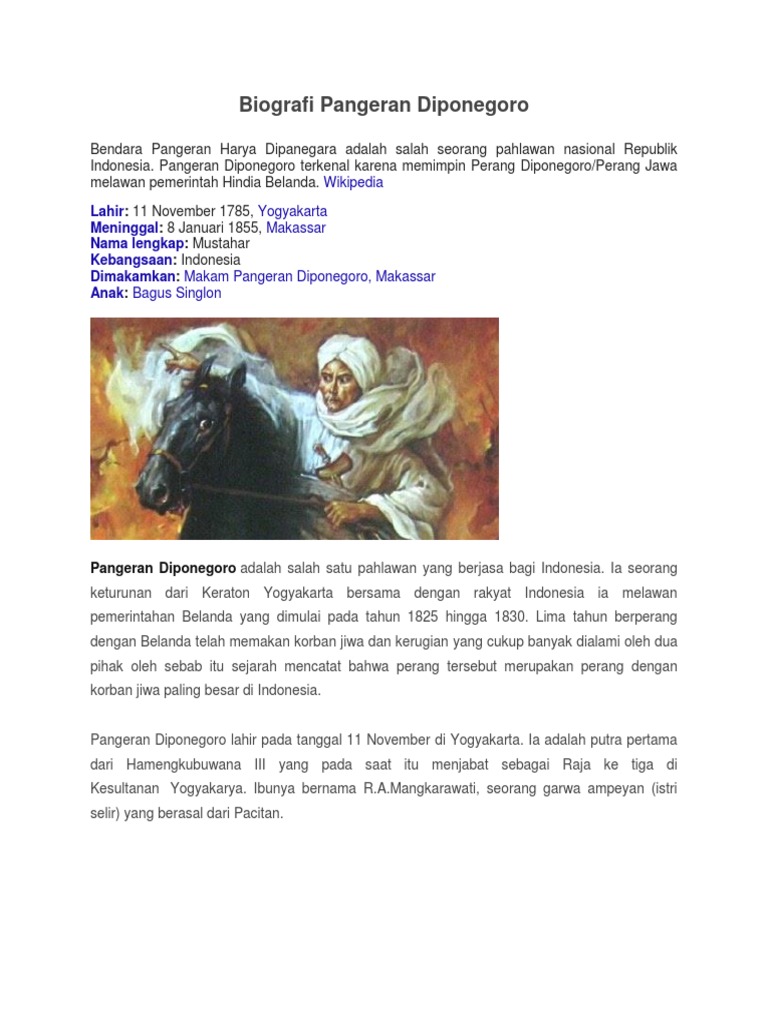 Biografi Pangeran Diponegoro

Bendara Pangeran Harya Dipanegara adalah salah seorang pahlawan nasional Republik Indonesia. Pangeran Diponegoro terkenal karena memimpin Perang Diponegoro/Perang Jawa melawan pemerintah Hindia Belanda. Wikipedia

Lahir: 11 November 1785, Yogyakarta
Meninggal: 8 Januari 1855, Makassar
Nama lengkap: Mustahar
Kebangsaan: Indonesia
Dimakamkan: Makam Pangeran Diponegoro, Makassar
Anak: Bagus Singlon

Pangeran Diponegoro adalah salah satu pahlawan yang berjasa bagi Indonesia. Ia seorang keturunan dari Keraton Yogyakarta bersama dengan rakyat Indonesia ia melawan pemerintahan Belanda yang dimulai pada tahun 1825 hingga 1830. Lima tahun berperang dengan Belanda telah memakan korban jiwa dan kerugian yang cukup banyak dialami oleh dua pihak oleh sebab itu sejarah mencatat bahwa perang tersebut merupakan perang dengan korban jiwa paling besar di Indonesia.

Pangeran Diponegoro lahir pada tanggal 11 November di Yogyakarta. Ia adalah putra pertama dari Hamengkubuwana III yang pada saat itu menjabat sebagai Raja ke tiga di Kesultanan Yogyakarya. Ibunya bernama R.A.Mangkarawati, seorang garwa ampeyan (istri selir) yang berasal dari Pacitan.